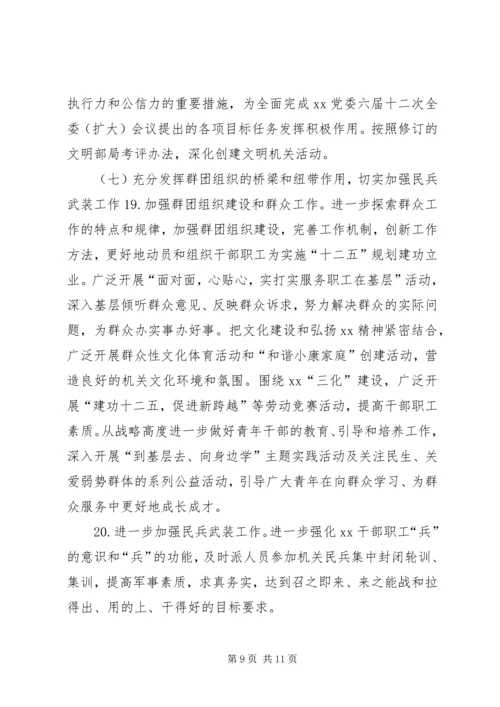 执行力和公信力的重要措施，为全面完成 xx 党委六届十二次全委（扩大）会议提出的各项目标任务发挥积极作用。按照修订的文明部局考评办法，深化创建文明机关活动。

（七）充分发挥群团组织的桥梁和纽带作用，切实加强民兵武装工作 19. 加强群团组织建设和群众工作。进一步探索群众工作的特点和规律，加强群团组织建设，完善工作机制，创新工作方法，更好地动员和组织干部职工为实施“十二五”规划建功立业。广泛开展“面对面，心贴心，实打实服务职工在基层”活动，深入基层倾听群众意见、反映群众诉求，努力解决群众的实际问题，为群众办实事办好事。把文化建设和弘扬 xx 精神紧密结合，广泛开展群众性文化体育活动和“和谐小康家庭”创建活动，营造良好的机关文化环境和氛围。围绕 xx“三化”建设，广泛开展“建功十二五，促进新跨越”等劳动竞赛活动，提高干部职工素质。从战略高度进一步做好青年干部的教育、引导和培养工作，深入开展“到基层去、向身边学”主题实践活动及关注民生、关爱弱势群体的系列公益活动，引导广大青年在向群众学习、为群众服务中更好地成长成才。

20. 进一步加强民兵武装工作。进一步强化 xx 干部职工“兵”的意识和“兵”的功能，及时派人员参加机关民兵集中封闭轮训、集训，提高军事素质，求真务实，达到召之即来、来之能战和拉得出、用的上、干得好的目标要求。

第 9 页 共 11 页